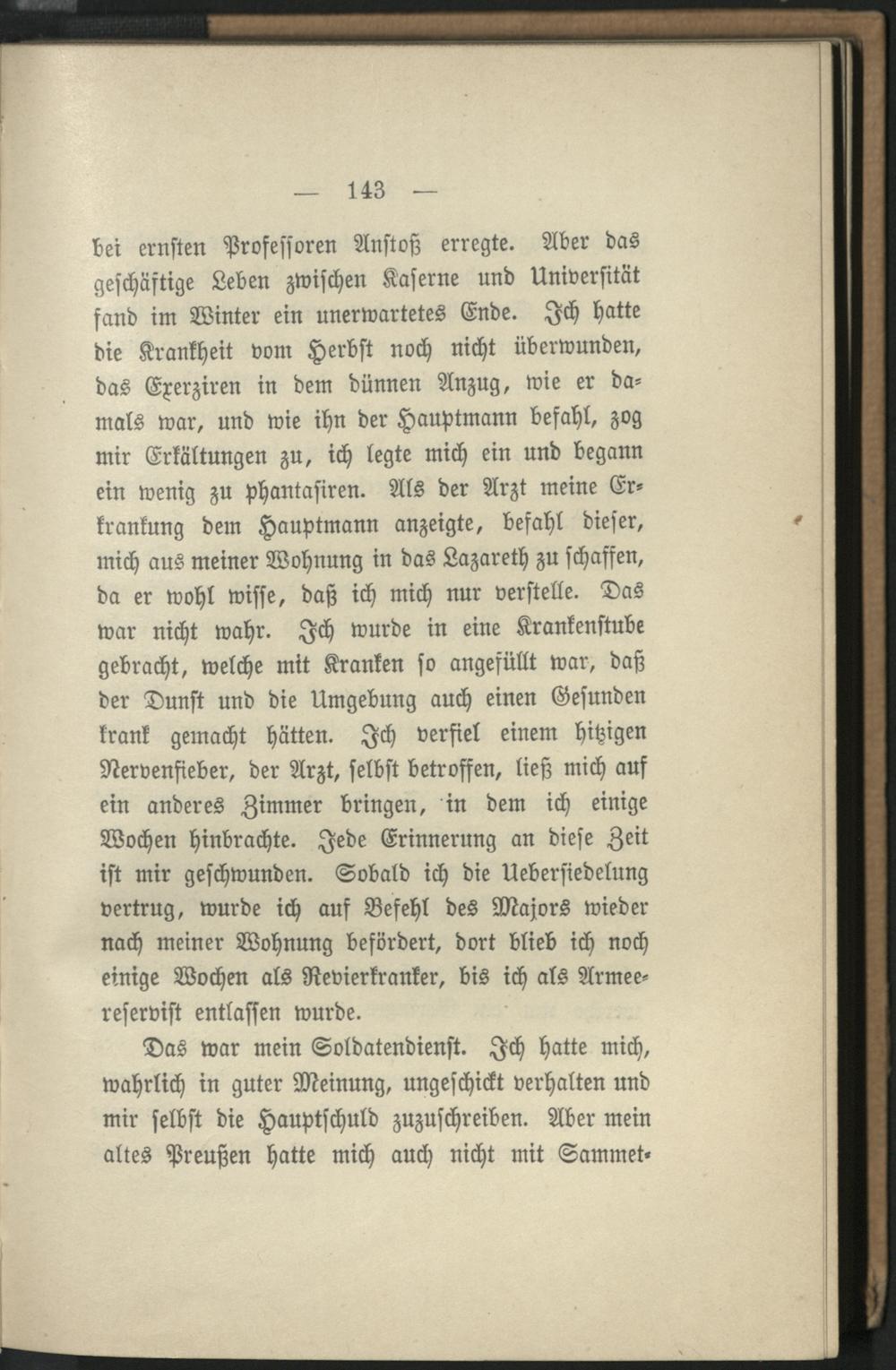 — 143 —

bei ernsten Professoren Anstoß erregte. Aber das geschäftige Leben zwischen Kaserne und Universität fand im Winter ein unerwartetes Ende. Ich hatte die Krankheit vom Herbst noch nicht überwunden, das Exerziren in dem dünnen Anzug, wie er damals war, und wie ihn der Hauptmann befahl, zog mir Erkältungen zu, ich legte mich ein und begann ein wenig zu phantasiren. Als der Arzt meine Erkrankung dem Hauptmann anzeigte, befahl dieser, mich aus meiner Wohnung in das Lazareth zu schaffen, da er wohl wisse, daß ich mich nur verstelle. Das war nicht wahr. Ich wurde in eine Krankenstube gebracht, welche mit Kranken so angefüllt war, daß der Dunst und die Umgebung auch einen Gesunden krank gemacht hätten. Ich verfiel einem hitzigen Nervenfieber, der Arzt, selbst betroffen, ließ mich auf ein anderes Zimmer bringen, in dem ich einige Wochen hinbrachte. Jede Erinnerung an diese Zeit ist mir geschwunden. Sobald ich die Uebersiedelung vertrug, wurde ich auf Befehl des Majors wieder nach meiner Wohnung befördert, dort blieb ich noch einige Wochen als Revierkranker, bis ich als Armeereservist entlassen wurde.

Das war mein Soldatendienst. Ich hatte mich, wahrlich in guter Meinung, ungeschickt verhalten und mir selbst die Hauptschuld zuzuschreiben. Aber mein altes Preußen hatte mich auch nicht mit Sammet-